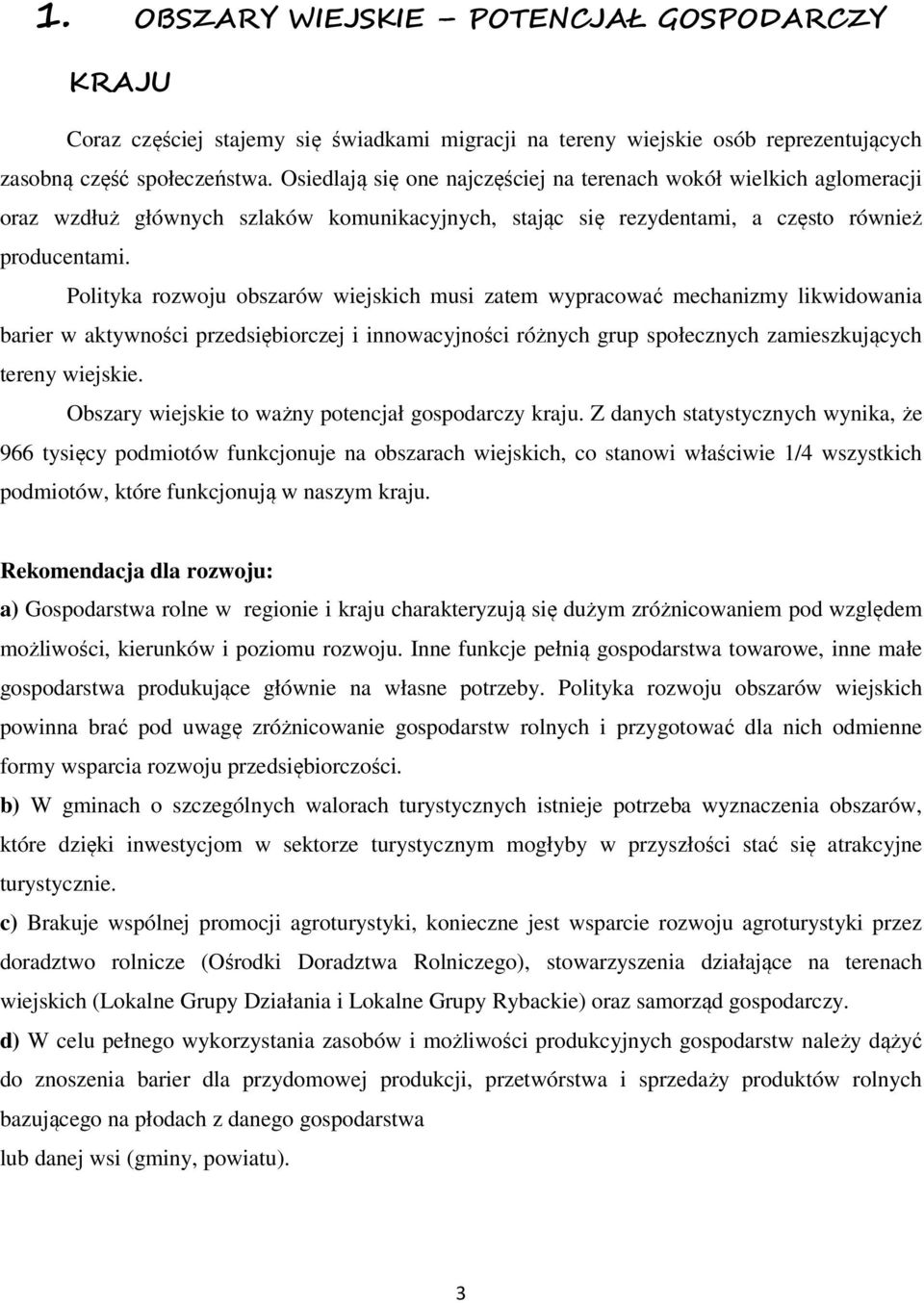 1. OBSZARY WIEJSKIE – POTENCJAŁ GOSPODARCZY KRAJU

Coraz częściej stajemy się świadkami migracji na tereny wiejskie osób reprezentujących zasobną część społeczeństwa. Osiedlają się one najczęściej na terenach wokół wielkich aglomeracji oraz wzdłuż głównych szlaków komunikacyjnych, stając się rezydentami, a często również producentami.

Polityka rozwoju obszarów wiejskich musi zatem wypracować mechanizmy likwidowania barier w aktywności przedsiębiorczej i innowacyjności różnych grup społecznych zamieszkujących tereny wiejskie.

Obszary wiejskie to ważny potencjał gospodarczy kraju. Z danych statystycznych wynika, że 966 tysięcy podmiotów funkcjonuje na obszarach wiejskich, co stanowi właściwie 1/4 wszystkich podmiotów, które funkcjonują w naszym kraju.

Rekomendacja dla rozwoju:

a) Gospodarstwa rolne w regionie i kraju charakteryzują się dużym zróżnicowaniem pod względem możliwości, kierunków i poziomu rozwoju. Inne funkcje pełnią gospodarstwa towarowe, inne małe gospodarstwa produkujące głównie na własne potrzeby. Polityka rozwoju obszarów wiejskich powinna brać pod uwagę zróżnicowanie gospodarstw rolnych i przygotować dla nich odmienne formy wsparcia rozwoju przedsiębiorczości.

b) W gminach o szczególnych walorach turystycznych istnieje potrzeba wyznaczenia obszarów, które dzięki inwestycjom w sektorze turystycznym mogłyby w przyszłości stać się atrakcyjne turystycznie.

c) Brakuje wspólnej promocji agroturystyki, konieczne jest wsparcie rozwoju agroturystyki przez doradztwo rolnicze (Ośrodki Doradztwa Rolniczego), stowarzyszenia działające na terenach wiejskich (Lokalne Grupy Działania i Lokalne Grupy Rybackie) oraz samorząd gospodarczy.

d) W celu pełnego wykorzystania zasobów i możliwości produkcyjnych gospodarstw należy dążyć do znoszenia barier dla przydomowej produkcji, przetwórstwa i sprzedaży produktów rolnych bazującego na płodach z danego gospodarstwa
lub danej wsi (gminy, powiatu).

3